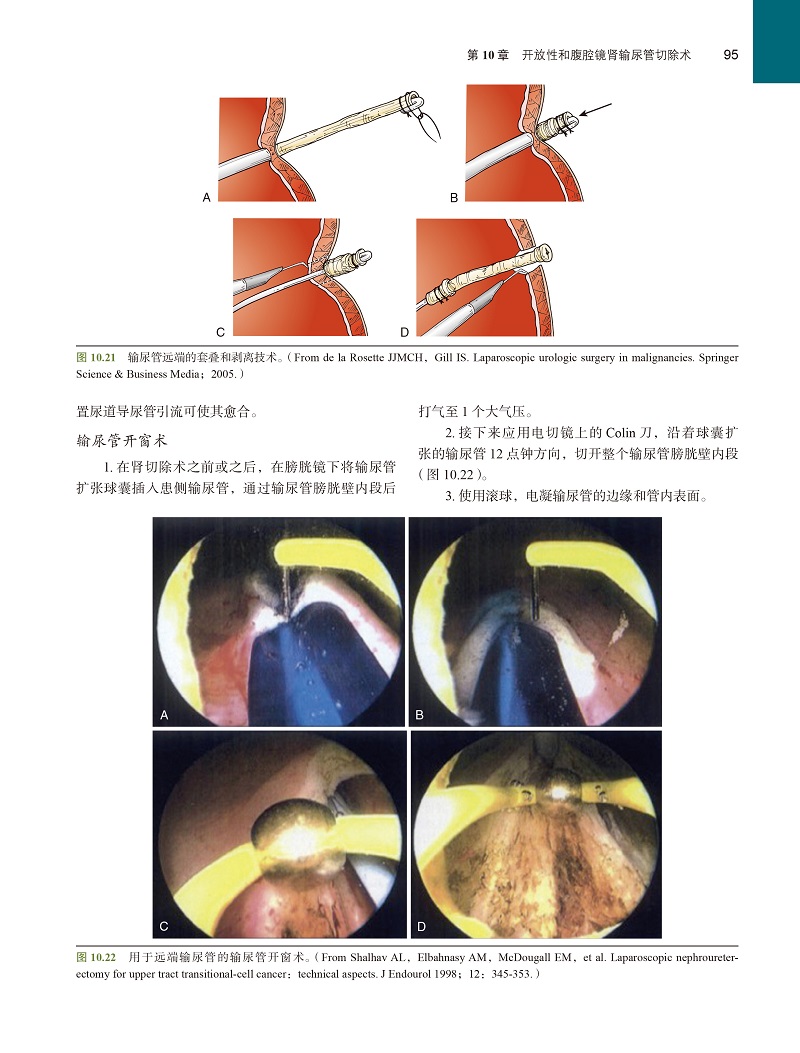 第 10 章　开放性和腹腔镜肾输尿管切除术　95

A

B

C

D

图 10.21　输尿管远端的套叠和剥离技术。（From de la Rosette JJMCH，Gill IS. Laparoscopic urologic surgery in malignancies. Springer Science & Business Media；2005.）

置尿道导尿管引流可使其愈合。

输尿管开窗术

1. 在肾切除术之前或之后，在膀胱镜下将输尿管扩张球囊插入患侧输尿管，通过输尿管膀胱壁内段后打气至 1 个大气压。

2. 接下来应用电切镜上的 Colin 刀，沿着球囊扩张的输尿管 12 点钟方向，切开整个输尿管膀胱壁内段（图 10.22）。

3. 使用滚球，电凝输尿管的边缘和管内表面。

A

B

C

D

图 10.22　用于远端输尿管的输尿管开窗术。（From Shalhav AL，Elbahnasy AM，McDougall EM，et al. Laparoscopic nephroureterectomy for upper tract transitional-cell cancer：technical aspects. J Endourol 1998；12：345-353.）